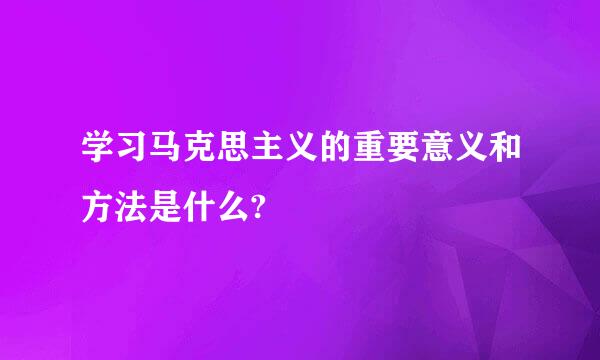 学习马克思主义的重要意义和方法是什么?